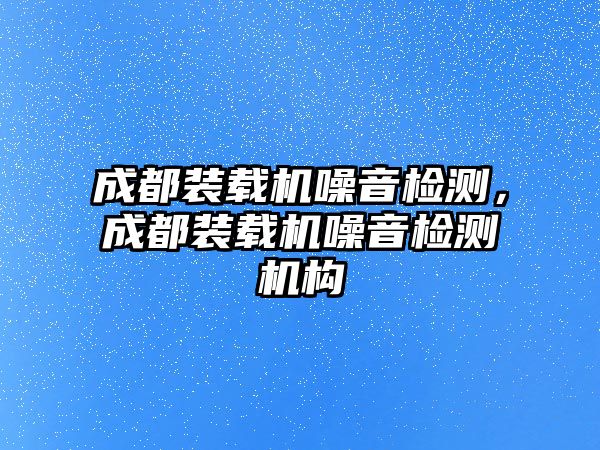 成都装载机噪音检测，成都装载机噪音检测机构